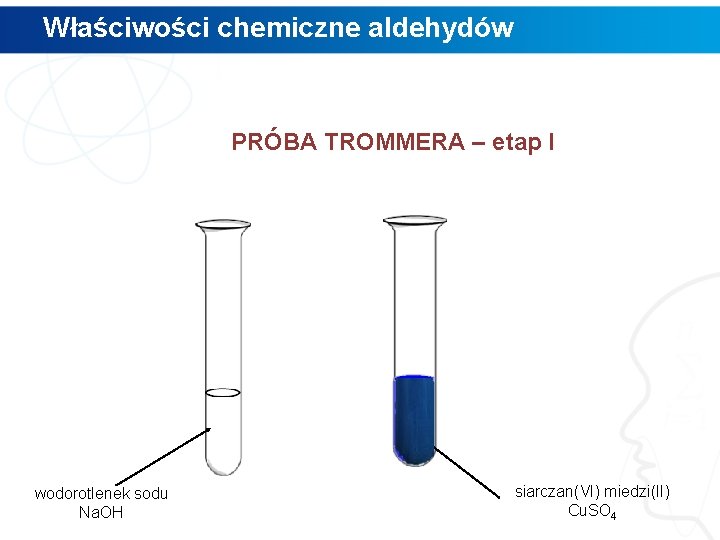 Właściwości chemiczne aldehydów

PRÓBA TROMMERA – etap I

wodorotlenek sodu
NaOH

siarczan(VI) miedzi(II)
$CuSO_4$